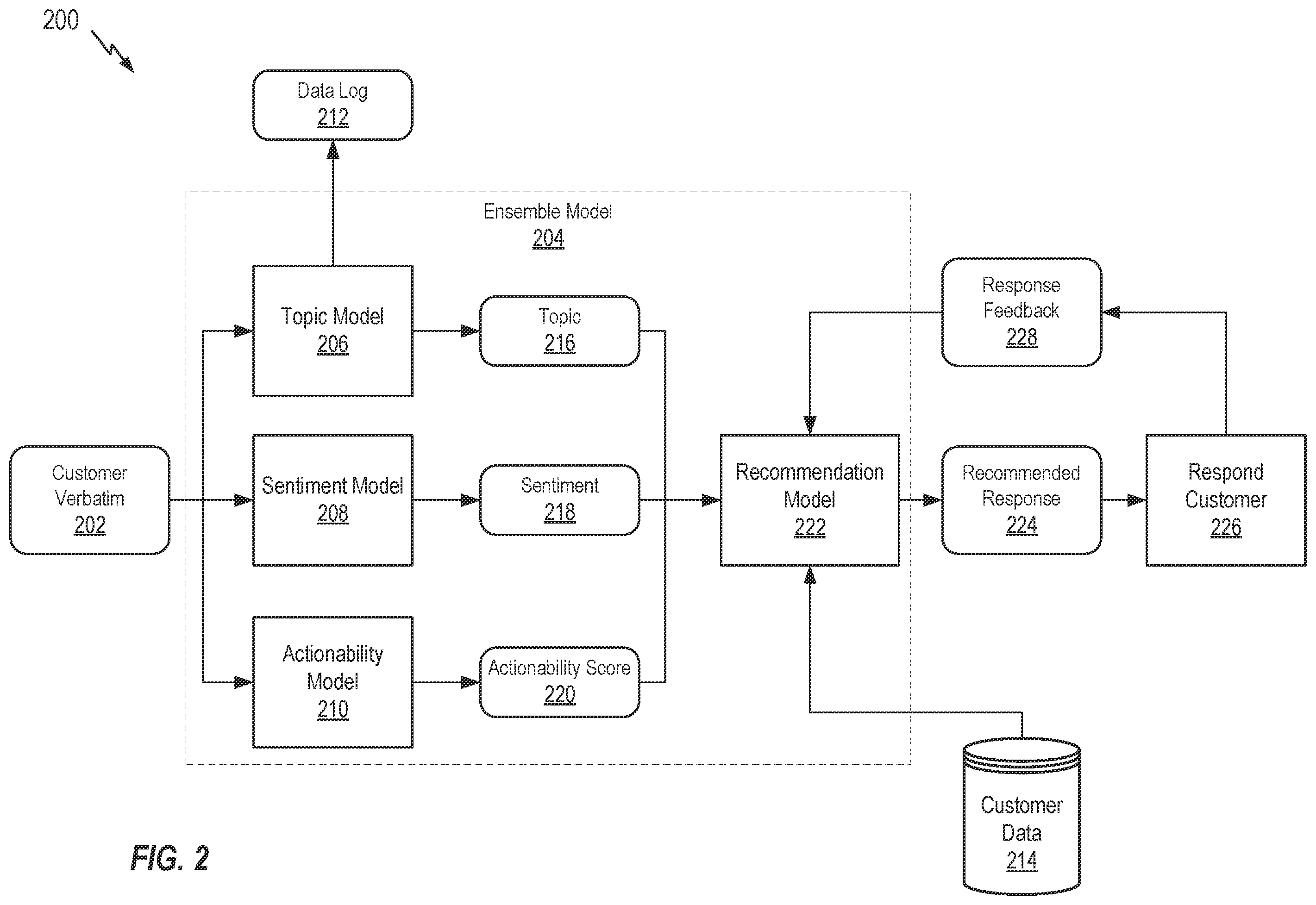 200

Data Log
212

Ensemble Model
204

Topic Model
206

Topic
216

Response Feedback
228

Customer Verbatim
202

Sentiment Model
208

Sentiment
218

Recommendation Model
222

Recommended Response
224

Respond Customer
226

Actionability Model
210

Actionability Score
220

Customer Data
214

FIG. 2